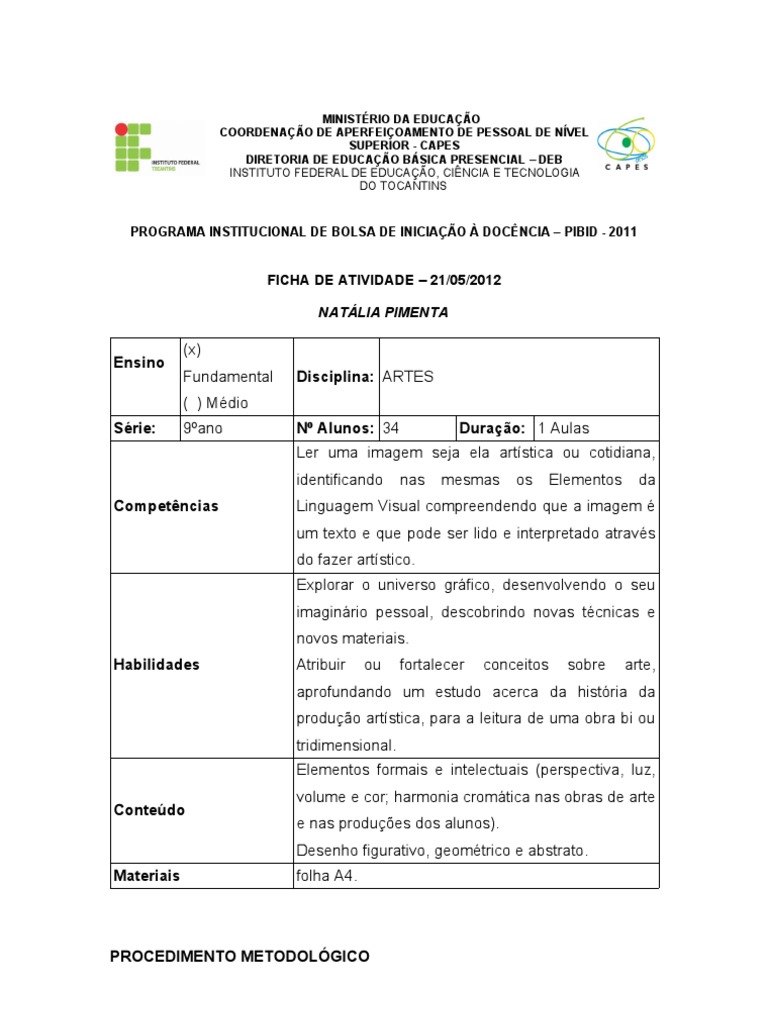 INSTITUTO FEDERAL
TOCANTINS

MINISTÉRIO DA EDUCAÇÃO
COORDENAÇÃO DE APERFEIÇOAMENTO DE PESSOAL DE NÍVEL SUPERIOR - CAPES
DIRETORIA DE EDUCAÇÃO BÁSICA PRESENCIAL – DEB
INSTITUTO FEDERAL DE EDUCAÇÃO, CIÊNCIA E TECNOLOGIA DO TOCANTINS

CAPES

PROGRAMA INSTITUCIONAL DE BOLSA DE INICIAÇÃO À DOCÊNCIA – PIBID - 2011

FICHA DE ATIVIDADE – 21/05/2012

NATÁLIA PIMENTA

| Ensino | (x) Fundamental ( ) Médio | Disciplina: | ARTES | | |
|---|---|---|---|---|---|
| Série: | 9ºano | Nº Alunos: | 34 | Duração: | 1 Aulas |
| Competências | | Ler uma imagem seja ela artística ou cotidiana, identificando nas mesmas os Elementos da Linguagem Visual compreendendo que a imagem é um texto e que pode ser lido e interpretado através do fazer artístico. | | | |
| Habilidades | | Explorar o universo gráfico, desenvolvendo o seu imaginário pessoal, descobrindo novas técnicas e novos materiais. Atribuir ou fortalecer conceitos sobre arte, aprofundando um estudo acerca da história da produção artística, para a leitura de uma obra bi ou tridimensional. | | | |
| Conteúdo | | Elementos formais e intelectuais (perspectiva, luz, volume e cor; harmonia cromática nas obras de arte e nas produções dos alunos). Desenho figurativo, geométrico e abstrato. | | | |
| Materiais | | folha A4. | | | |

PROCEDIMENTO METODOLÓGICO